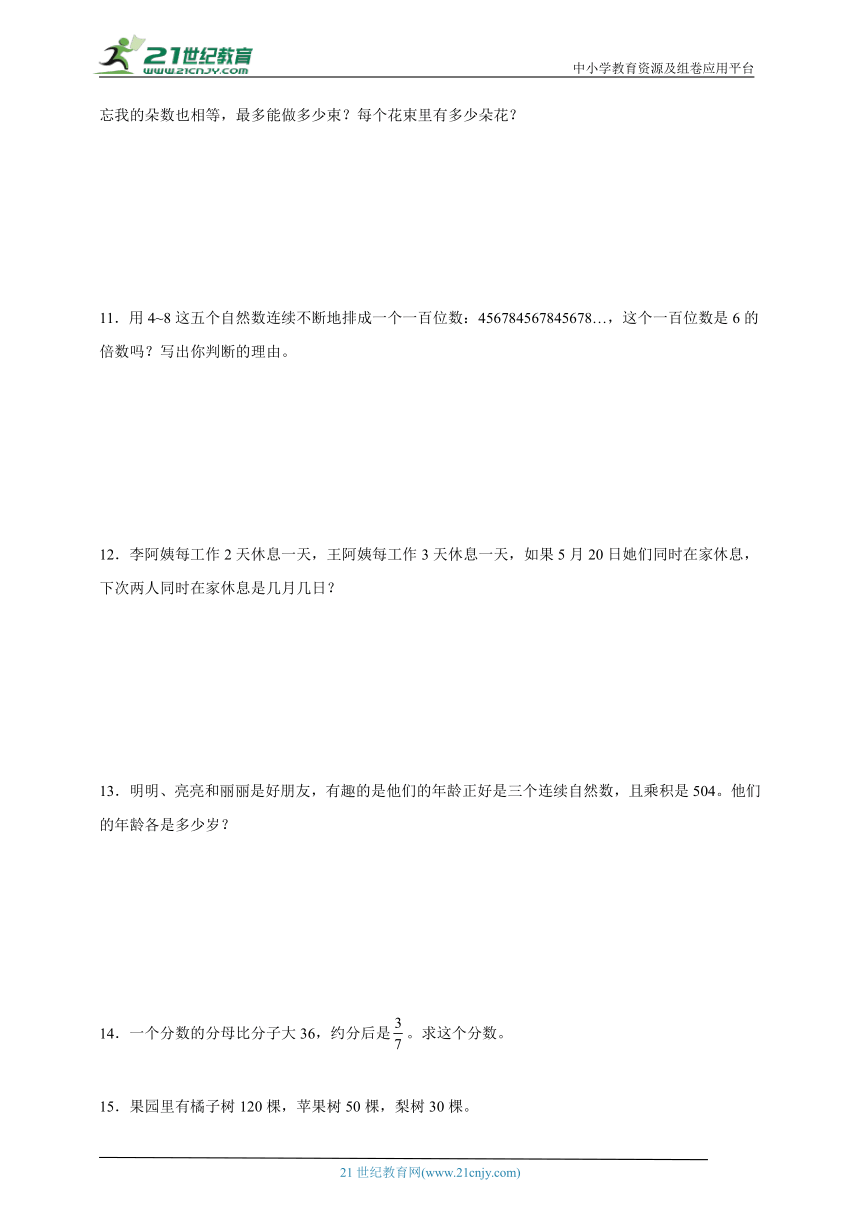 21世纪教育
www.21cnjy.com

中小学教育资源及组卷应用平台

忘我的朵数也相等，最多能做多少束？每个花束里有多少朵花？

11．用 4~8 这五个自然数连续不断地排成一个一百位数：456784567845678…，这个一百位数是 6 的倍数吗？写出你判断的理由。

12．李阿姨每工作 2 天休息一天，王阿姨每工作 3 天休息一天，如果 5 月 20 日她们同时在家休息，下次两人同时在家休息是几月几日？

13．明明、亮亮和丽丽是好朋友，有趣的是他们的年龄正好是三个连续自然数，且乘积是 504。他们的年龄各是多少岁？

14．一个分数的分母比分子大 36，约分后是 $\frac{3}{7}$。求这个分数。

15．果园里有橘子树 120 棵，苹果树 50 棵，梨树 30 棵。

21 世纪教育网(www.21cnjy.com)